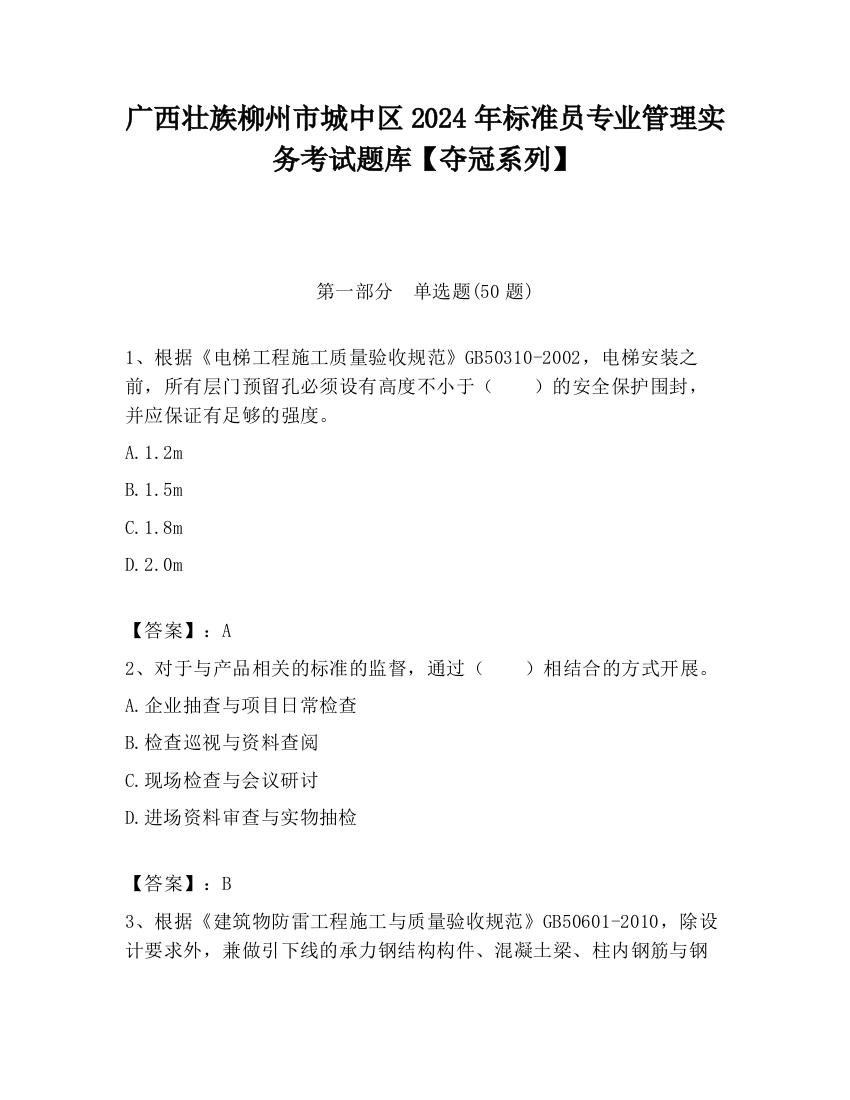 广西壮族柳州市城中区2024年标准员专业管理实务考试题库【夺冠系列】

第一部分　单选题(50题)

1、根据《电梯工程施工质量验收规范》GB50310-2002，电梯安装之前，所有层门预留孔必须设有高度不小于（　　）的安全保护围封，并应保证有足够的强度。

A.1.2m

B.1.5m

C.1.8m

D.2.0m

【答案】：A

2、对于与产品相关的标准的监督，通过（　　）相结合的方式开展。

A.企业抽查与项目日常检查

B.检查巡视与资料查阅

C.现场检查与会议研讨

D.进场资料审查与实物抽检

【答案】：B

3、根据《建筑物防雷工程施工与质量验收规范》GB50601-2010，除设计要求外，兼做引下线的承力钢结构构件、混凝土梁、柱内钢筋与钢